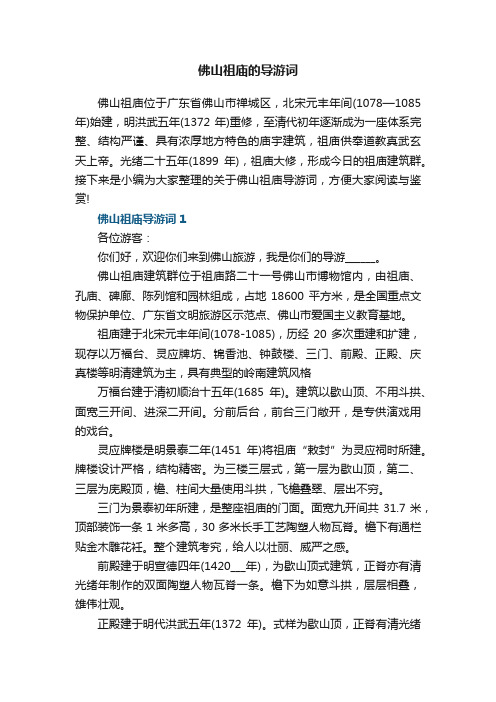 佛山祖庙的导游词

佛山祖庙位于广东省佛山市禅城区，北宋元丰年间(1078—1085年)始建，明洪武五年(1372 年)重修，至清代初年逐渐成为一座体系完整、结构严谨、具有浓厚地方特色的庙宇建筑，祖庙供奉道教真武玄天上帝。光绪二十五年(1899 年)，祖庙大修，形成今日的祖庙建筑群。接下来是小编为大家整理的关于佛山祖庙导游词，方便大家阅读与鉴赏!

佛山祖庙导游词 1

各位游客：

你们好，欢迎你们来到佛山旅游，我是你们的导游_____。

佛山祖庙建筑群位于祖庙路二十一号佛山市博物馆内，由祖庙、孔庙、碑廊、陈列馆和园林组成，占地 18600 平方米，是全国重点文物保护单位、广东省文明旅游区示范点、佛山市爱国主义教育基地。

祖庙建于北宋元丰年间(1078-1085)，历经 20 多次重建和扩建，现存以万福台、灵应牌坊、锦香池、钟鼓楼、三门、前殿、正殿、庆真楼等明清建筑为主，具有典型的岭南建筑风格

万福台建于清初顺治十五年(1685 年)。建筑以歇山顶、不用斗拱、面宽三开间、进深二开间。分前后台，前台三门敞开，是专供演戏用的戏台。

灵应牌楼是明景泰二年(1451 年)将祖庙“敕封”为灵应祠时所建。牌楼设计严格，结构精密。为三楼三层式，第一层为歇山顶，第二、三层为庑殿顶，檐、柱间大量使用斗拱，飞檐叠翠、层出不穷。

三门为景泰初年所建，是整座祖庙的门面。面宽九开间共 31.7 米，顶部装饰一条 1 米多高，30 多米长手工艺陶塑人物瓦脊。檐下有通栏贴金木雕花衽。整个建筑考究，给人以壮丽、威严之感。

前殿建于明宣德四年(1420___年)，为歇山顶式建筑，正脊亦有清光绪年制作的双面陶塑人物瓦脊一条。檐下为如意斗拱，层层相叠，雄伟壮观。

正殿建于明代洪武五年(1372 年)。式样为歇山顶，正脊有清光绪